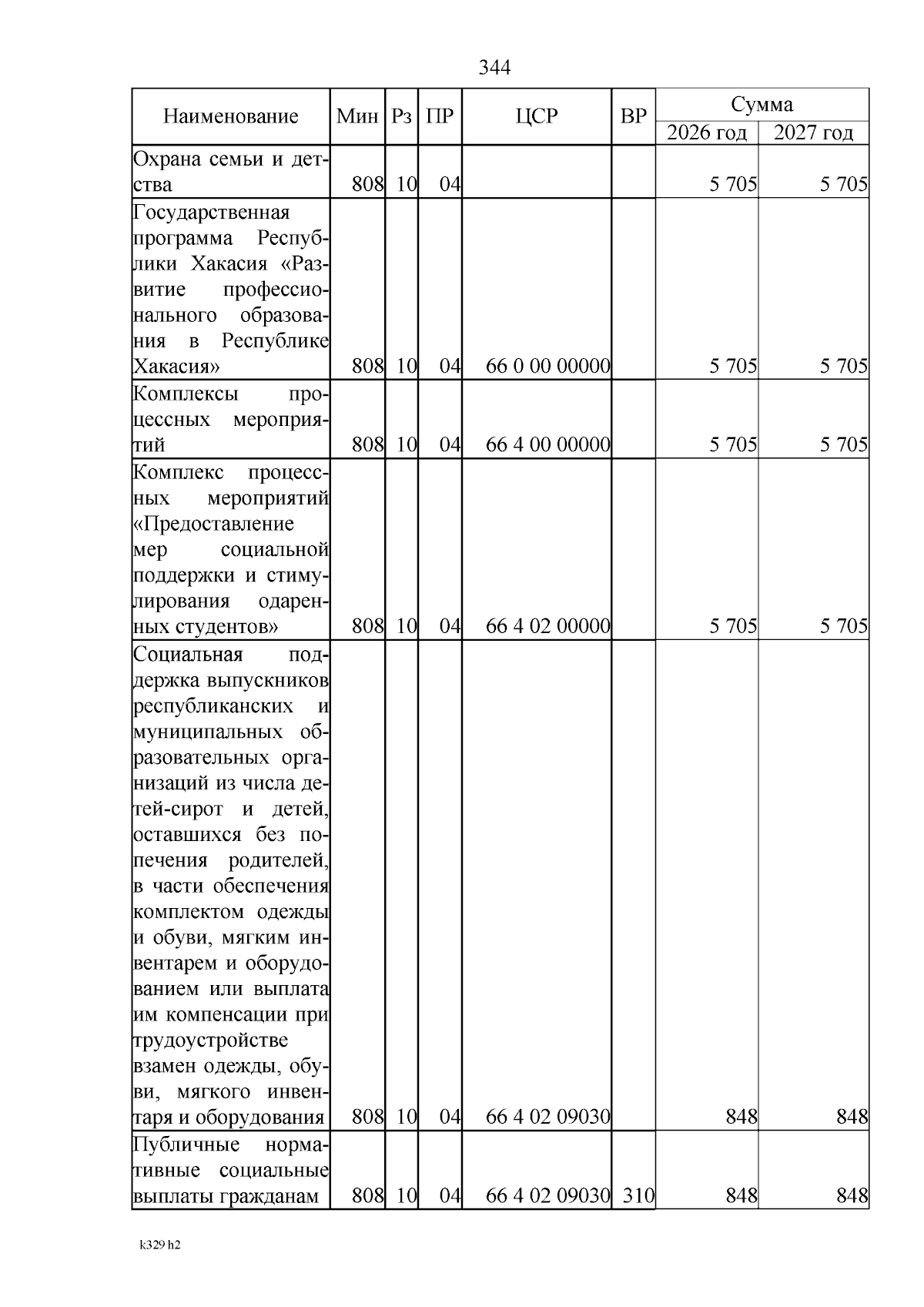 344

| Наименование | Мин | Рз | ПР | ЦСР | ВР | Сумма 2026 год | Сумма 2027 год |
|---|---|---|---|---|---|---|---|
| Охрана семьи и детства | 808 | 10 | 04 | | | 5 705 | 5 705 |
| Государственная программа Республики Хакасия «Развитие профессионального образования в Республике Хакасия» | 808 | 10 | 04 | 66 0 00 00000 | | 5 705 | 5 705 |
| Комплексы процессных мероприятий | 808 | 10 | 04 | 66 4 00 00000 | | 5 705 | 5 705 |
| Комплекс процессных мероприятий «Предоставление мер социальной поддержки и стимулирования одаренных студентов» | 808 | 10 | 04 | 66 4 02 00000 | | 5 705 | 5 705 |
| Социальная поддержка выпускников республиканских и муниципальных образовательных организаций из числа детей-сирот и детей, оставшихся без попечения родителей, в части обеспечения комплектом одежды и обуви, мягким инвентарем и оборудованием или выплата им компенсации при трудоустройстве взамен одежды, обуви, мягкого инвентаря и оборудования | 808 | 10 | 04 | 66 4 02 09030 | | 848 | 848 |
| Публичные нормативные социальные выплаты гражданам | 808 | 10 | 04 | 66 4 02 09030 | 310 | 848 | 848 |

k329 h2